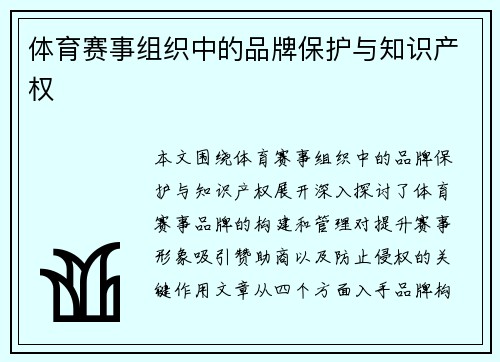 体育赛事组织中的品牌保护与知识产权

本文围绕体育赛事组织中的品牌保护与知识产权展开深入探讨了体育赛事品牌的构建和管理对提升赛事形象吸引赞助商以及防止侵权的关键作用文章从四个方面入手品牌构